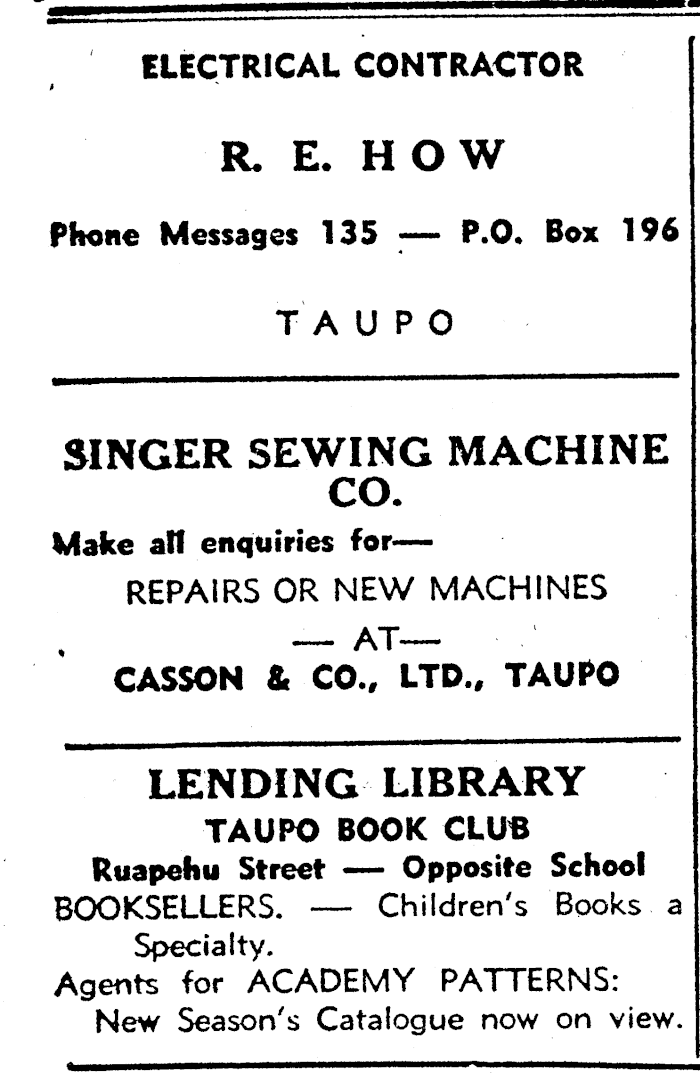 ELECTRICAL CONTRACTOR

R. E. HOW

Phone Messages 135 — P.O. Box 196

TAUPO

SINGER SEWING MACHINE CO.

Make all enquiries for—

REPAIRS OR NEW MACHINES

— AT—

CASSON & CO., LTD., TAUPO

LENDING LIBRARY

TAUPO BOOK CLUB

Ruapehu Street — Opposite School

BOOKSELLERS. — Children's Books a Specialty.

Agents for ACADEMY PATTERNS: New Season's Catalogue now on view.